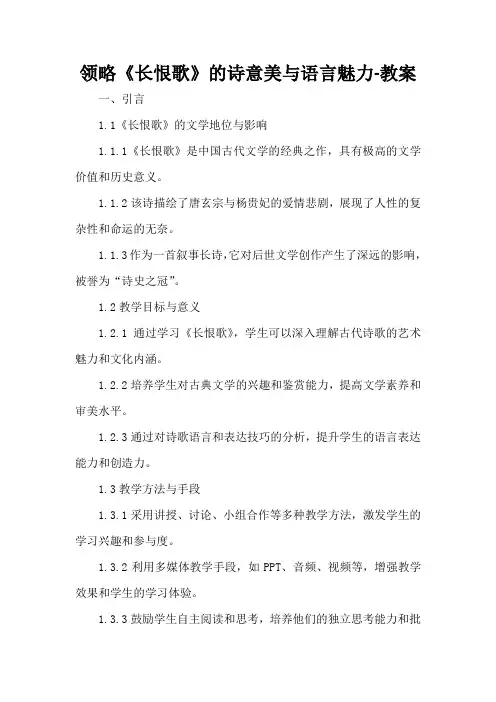 领略《长恨歌》的诗意美与语言魅力-教案

一、引言

1.1《长恨歌》的文学地位与影响

1.1.1《长恨歌》是中国古代文学的经典之作，具有极高的文学价值和历史意义。

1.1.2 该诗描绘了唐玄宗与杨贵妃的爱情悲剧，展现了人性的复杂性和命运的无奈。

1.1.3 作为一首叙事长诗，它对后世文学创作产生了深远的影响，被誉为“诗史之冠”。

1.2 教学目标与意义

1.2.1 通过学习《长恨歌》，学生可以深入理解古代诗歌的艺术魅力和文化内涵。

1.2.2 培养学生对古典文学的兴趣和鉴赏能力，提高文学素养和审美水平。

1.2.3 通过对诗歌语言和表达技巧的分析，提升学生的语言表达能力和创造力。

1.3 教学方法与手段

1.3.1 采用讲授、讨论、小组合作等多种教学方法，激发学生的学习兴趣和参与度。

1.3.2 利用多媒体教学手段，如 PPT、音频、视频等，增强教学效果和学生的学习体验。

1.3.3 鼓励学生自主阅读和思考，培养他们的独立思考能力和批